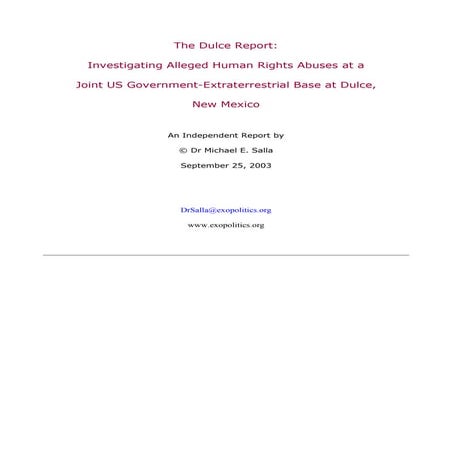 The Dulce Report:
Investigating Alleged Human Rights Abuses at a Joint US Government-Extraterrestrial Base at Dulce, New Mexico

An Independent Report by
© Dr Michael E. Salla
September 25, 2003

DrSalla@exopolitics.org
www.exopolitics.org